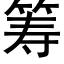 筹